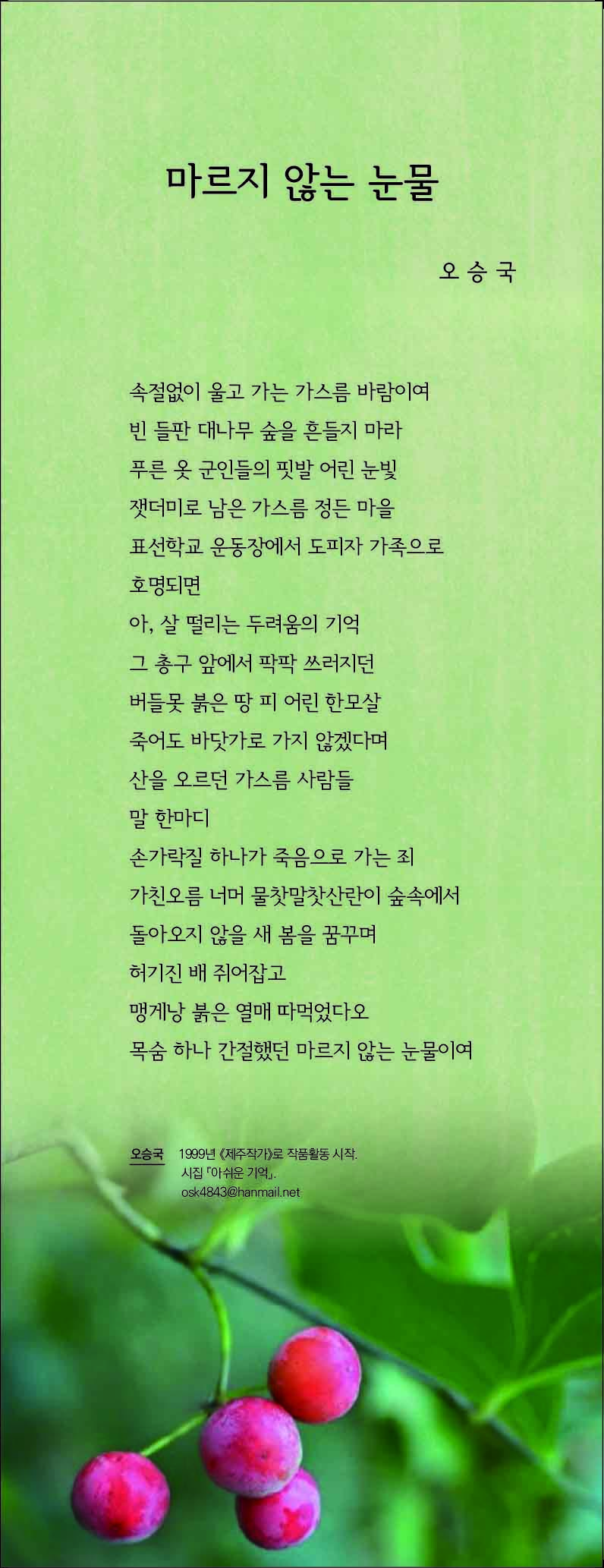 마르지 않는 눈물

오 승 국

속절없이 울고 가는 가스름 바람이여
빈 들판 대나무 숲을 흔들지 마라
푸른 옷 군인들의 핏발 어린 눈빛
잿더미로 남은 가스름 정든 마을
표선학교 운동장에서 도피자 가족으로
호명되면
아, 살 떨리는 두려움의 기억
그 총구 앞에서 팍팍 쓰러지던
버들못 붉은 땅 피 어린 한모살
죽어도 바닷가로 가지 않겠다며
산을 오르던 가스름 사람들
말 한마디
손가락질 하나가 죽음으로 가는 죄
가친오름 너머 물찻말찻산란이 숲속에서
돌아오지 않을 새 봄을 꿈꾸며
허기진 배 쥐어잡고
맹게낭 붉은 열매 따먹었다오
목숨 하나 간절했던 마르지 않는 눈물이여

오승국 1999년 《제주작가》로 작품활동 시작.
시집 『아쉬운 기억』.
osk4843@hanmail.net